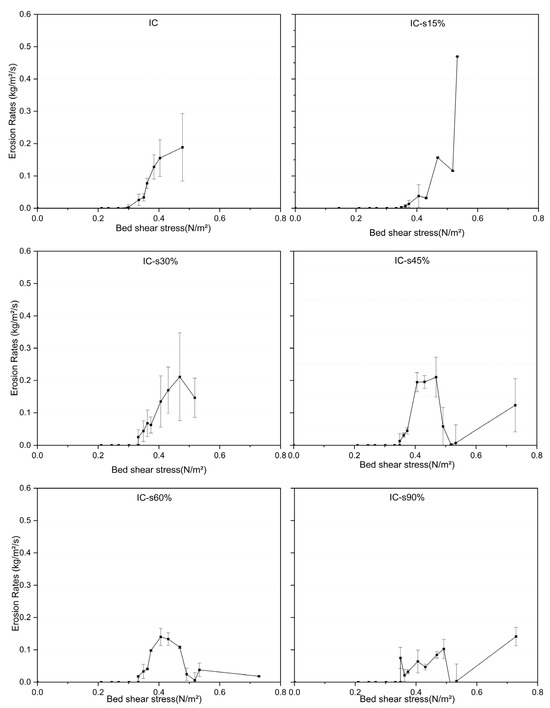 IC

Erosion Rates (kg/m²/s)

0.6
0.5
0.4
0.3
0.2
0.1
0.0

0.0 0.2 0.4 0.6 0.8

Bed shear stress(N/m²)

IC-s15%

0.0 0.2 0.4 0.6 0.8

Bed shear stress(N/m²)

IC-s30%

Erosion Rates (kg/m²/s)

0.6
0.5
0.4
0.3
0.2
0.1
0.0

0.0 0.2 0.4 0.6 0.8

Bed shear stress(N/m²)

IC-s45%

0.0 0.2 0.4 0.6 0.8

Bed shear stress(N/m²)

IC-s60%

Erosion Rates (kg/m²/s)

0.6
0.5
0.4
0.3
0.2
0.1
0.0

0.0 0.2 0.4 0.6 0.8

Bed shear stress(N/m²)

IC-s90%

0.0 0.2 0.4 0.6 0.8

Bed shear stress(N/m²)